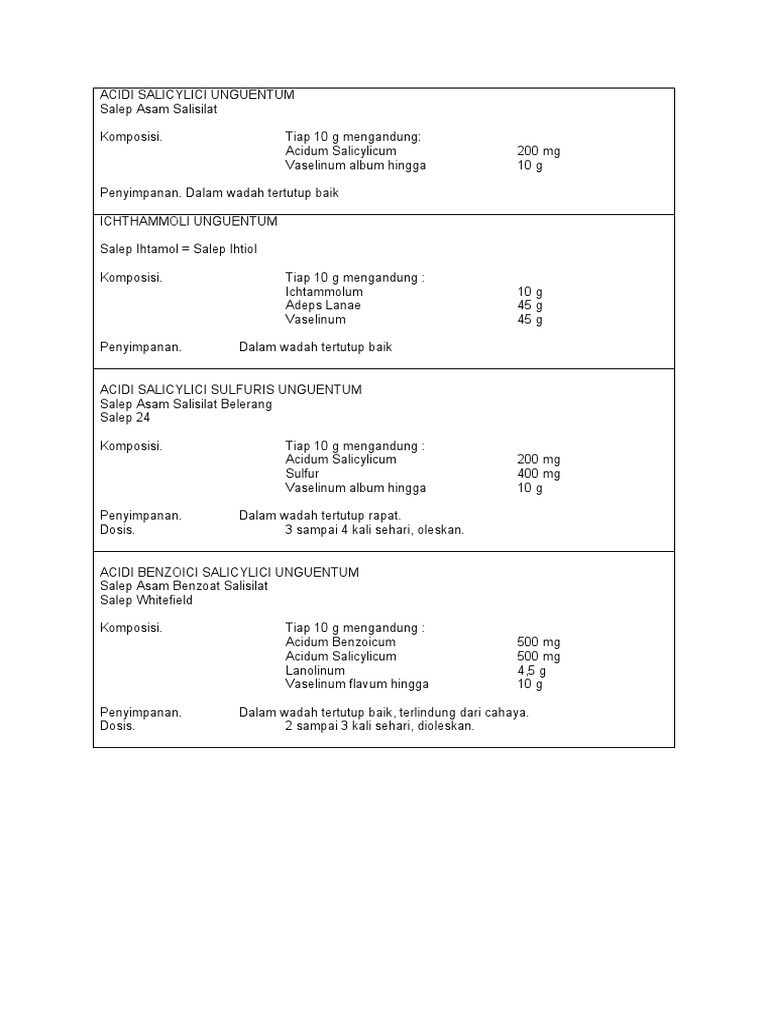 ACIDI SALICYLICI UNGUENTUM
Salep Asam Salisilat

Komposisi. Tiap 10 g mengandung:
Acidum Salicylicum 200 mg
Vaselinum album hingga 10 g

Penyimpanan. Dalam wadah tertutup baik

ICHTHAMMOLI UNGUENTUM

Salep Ihtamol = Salep Ihtiol

Komposisi. Tiap 10 g mengandung :
Ichtammolum 10 g
Adeps Lanae 45 g
Vaselinum 45 g

Penyimpanan. Dalam wadah tertutup baik

ACIDI SALICYLICI SULFURIS UNGUENTUM
Salep Asam Salisilat Belerang
Salep 24

Komposisi. Tiap 10 g mengandung :
Acidum Salicylicum 200 mg
Sulfur 400 mg
Vaselinum album hingga 10 g

Penyimpanan. Dalam wadah tertutup rapat.
Dosis. 3 sampai 4 kali sehari, oleskan.

ACIDI BENZOICI SALICYLICI UNGUENTUM
Salep Asam Benzoat Salisilat
Salep Whitefield

Komposisi. Tiap 10 g mengandung :
Acidum Benzoicum 500 mg
Acidum Salicylicum 500 mg
Lanolinum 4,5 g
Vaselinum flavum hingga 10 g

Penyimpanan. Dalam wadah tertutup baik, terlindung dari cahaya.
Dosis. 2 sampai 3 kali sehari, dioleskan.